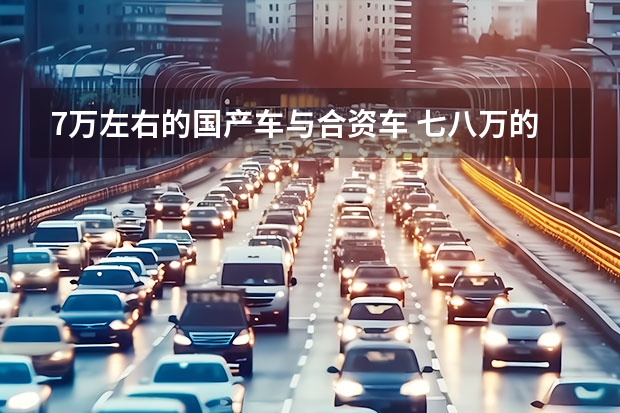 7万左右的国产车与合资车 七八万的